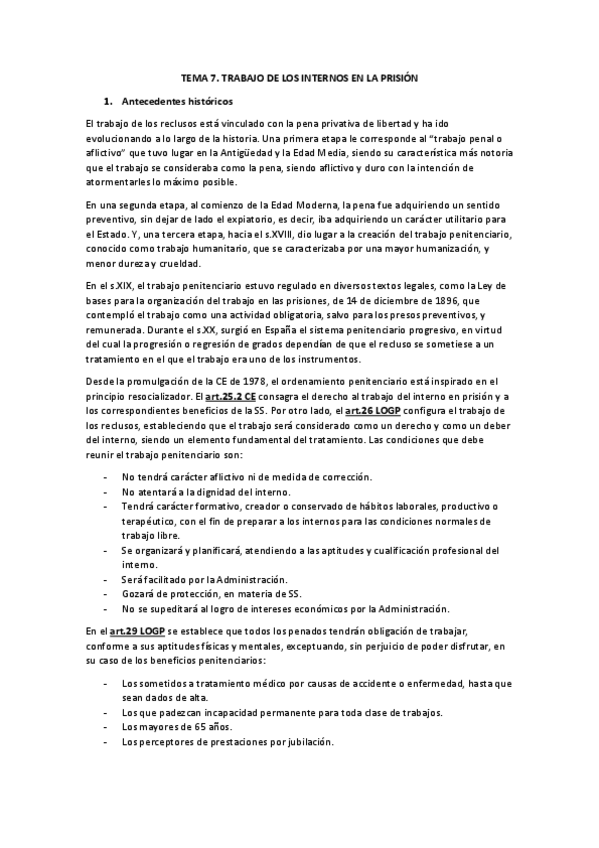 TEMA 7. TRABAJO DE LOS INTERNOS EN LA PRISIÓN

1. Antecedentes históricos

El trabajo de los reclusos está vinculado con la pena privativa de libertad y ha ido evolucionando a lo largo de la historia. Una primera etapa le corresponde al "trabajo penal o aflictivo" que tuvo lugar en la Antigüedad y la Edad Media, siendo su característica más notoria que el trabajo se consideraba como la pena, siendo aflictivo y duro con la intención de atormentarles lo máximo posible.

En una segunda etapa, al comienzo de la Edad Moderna, la pena fue adquiriendo un sentido preventivo, sin dejar de lado el expiatorio, es decir, iba adquiriendo un carácter utilitario para el Estado. Y, una tercera etapa, hacia el s.XVIII, dio lugar a la creación del trabajo penitenciario, conocido como trabajo humanitario, que se caracterizaba por una mayor humanización, y menor dureza y crueldad.

En el s.XIX, el trabajo penitenciario estuvo regulado en diversos textos legales, como la Ley de bases para la organización del trabajo en las prisiones, de 14 de diciembre de 1896, que contempló el trabajo como una actividad obligatoria, salvo para los presos preventivos, y remunerada. Durante el s.XX, surgió en España el sistema penitenciario progresivo, en virtud del cual la progresión o regresión de grados dependían de que el recluso se sometiese a un tratamiento en el que el trabajo era uno de los instrumentos.

Desde la promulgación de la CE de 1978, el ordenamiento penitenciario está inspirado en el principio resocializador. El art.25.2 CE consagra el derecho al trabajo del interno en prisión y a los correspondientes beneficios de la SS. Por otro lado, el art.26 LOGP configura el trabajo de los reclusos, estableciendo que el trabajo será considerado como un derecho y como un deber del interno, siendo un elemento fundamental del tratamiento. Las condiciones que debe reunir el trabajo penitenciario son:

- No tendrá carácter aflictivo ni de medida de corrección.
- No atentará a la dignidad del interno.
- Tendrá carácter formativo, creador o conservado de hábitos laborales, productivo o terapéutico, con el fin de preparar a los internos para las condiciones normales de trabajo libre.
- Se organizará y planificará, atendiendo a las aptitudes y cualificación profesional del interno.
- Será facilitado por la Administración.
- Gozará de protección, en materia de SS.
- No se supeditará al logro de intereses económicos por la Administración.

En el art.29 LOGP se establece que todos los penados tendrán obligación de trabajar, conforme a sus aptitudes físicas y mentales, exceptuando, sin perjuicio de poder disfrutar, en su caso de los beneficios penitenciarios:

- Los sometidos a tratamiento médico por causas de accidente o enfermedad, hasta que sean dados de alta.
- Los que padezcan incapacidad permanente para toda clase de trabajos.
- Los mayores de 65 años.
- Los perceptores de prestaciones por jubilación.